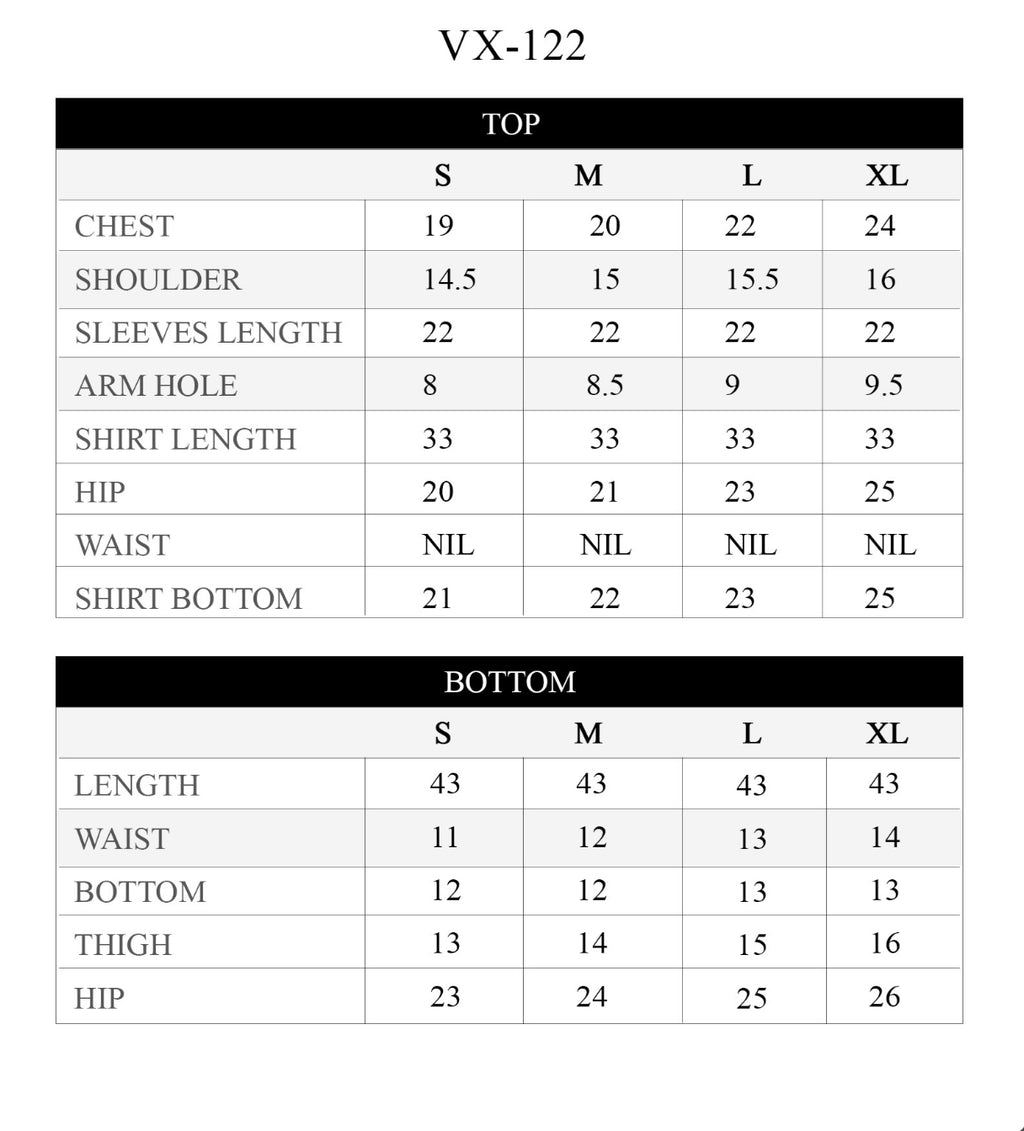 VX-122

TOP

| | S | M | L | XL |
|---|---|---|---|---|
| CHEST | 19 | 20 | 22 | 24 |
| SHOULDER | 14.5 | 15 | 15.5 | 16 |
| SLEEVES LENGTH | 22 | 22 | 22 | 22 |
| ARM HOLE | 8 | 8.5 | 9 | 9.5 |
| SHIRT LENGTH | 33 | 33 | 33 | 33 |
| HIP | 20 | 21 | 23 | 25 |
| WAIST | NIL | NIL | NIL | NIL |
| SHIRT BOTTOM | 21 | 22 | 23 | 25 |

BOTTOM

| | S | M | L | XL |
|---|---|---|---|---|
| LENGTH | 43 | 43 | 43 | 43 |
| WAIST | 11 | 12 | 13 | 14 |
| BOTTOM | 12 | 12 | 13 | 13 |
| THIGH | 13 | 14 | 15 | 16 |
| HIP | 23 | 24 | 25 | 26 |